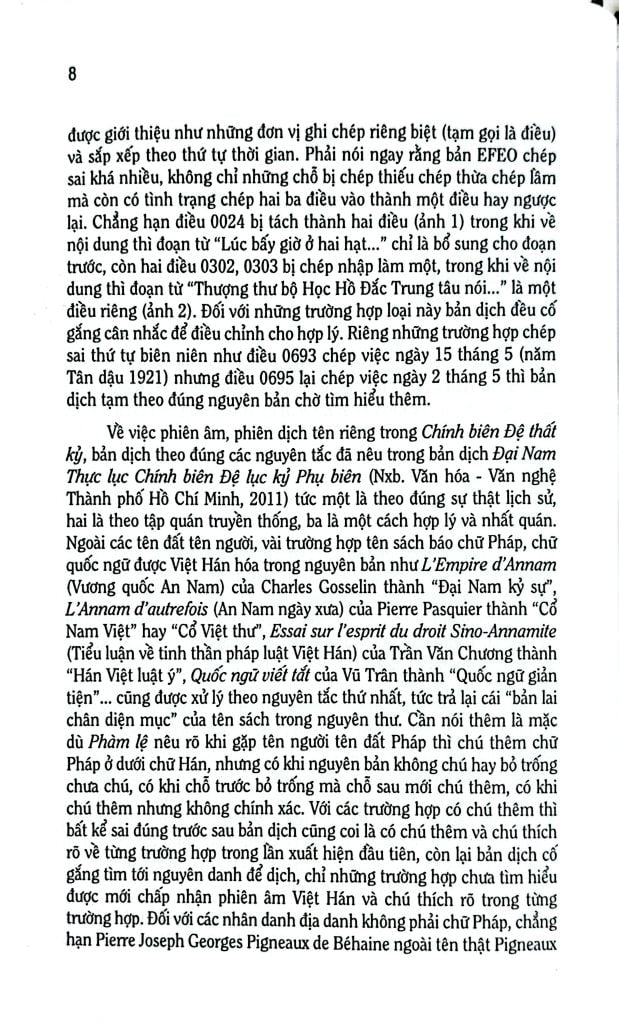 8

được giới thiệu như những đơn vị ghi chép riêng biệt (tạm gọi là điều) và sắp xếp theo thứ tự thời gian. Phải nói ngay rằng bản EFEO chép sai khá nhiều, không chỉ những chỗ bị chép thiếu chép thừa chép lầm mà còn có tình trạng chép hai ba điều vào thành một điều hay ngược lại. Chẳng hạn điều 0024 bị tách thành hai điều (ảnh 1) trong khi về nội dung thì đoạn từ "Lúc bấy giờ ở hai hạt..." chỉ là bổ sung cho đoạn trước, còn hai điều 0302, 0303 bị chép nhập làm một, trong khi về nội dung thì đoạn từ "Thượng thư bộ Học Hồ Đắc Trung tâu nói..." là một điều riêng (ảnh 2). Đối với những trường hợp loại này bản dịch đều cố gắng cân nhắc để điều chỉnh cho hợp lý. Riêng những trường hợp chép sai thứ tự biên niên như điều 0693 chép việc ngày 15 tháng 5 (năm Tân dậu 1921) nhưng điều 0695 lại chép việc ngày 2 tháng 5 thì bản dịch tạm theo đúng nguyên bản chờ tìm hiểu thêm.

Về việc phiên âm, phiên dịch tên riêng trong Chính biên Đệ thất kỷ, bản dịch theo đúng các nguyên tắc đã nêu trong bản dịch Đại Nam Thực lục Chính biên Đệ lục kỷ Phụ biên (Nxb. Văn hóa - Văn nghệ Thành phố Hồ Chí Minh, 2011) tức một là theo đúng sự thật lịch sử, hai là theo tập quán truyền thống, ba là một cách hợp lý và nhất quán. Ngoài các tên đất tên người, vài trường hợp tên sách báo chữ Pháp, chữ quốc ngữ được Việt Hán hóa trong nguyên bản như L'Empire d'Annam (Vương quốc An Nam) của Charles Gosselin thành "Đại Nam kỷ sự", L'Annam d'autrefois (An Nam ngày xưa) của Pierre Pasquier thành "Cổ Nam Việt" hay "Cổ Việt thư", Essai sur l'esprit du droit Sino-Annamite (Tiểu luận về tinh thần pháp luật Việt Hán) của Trần Văn Chương thành "Hán Việt luật ý", Quốc ngữ viết tắt của Vũ Trân thành "Quốc ngữ giản tiện"... cũng được xử lý theo nguyên tắc thứ nhất, tức trả lại cái "bản lai chân diện mục" của tên sách trong nguyên thư. Cần nói thêm là mặc dù Phàm lệ nêu rõ khi gặp tên người tên đất Pháp thì chú thêm chữ Pháp ở dưới chữ Hán, nhưng có khi nguyên bản không chú hay bỏ trống chưa chú, có khi chỗ trước bỏ trống mà chỗ sau mới chú thêm, có khi chú thêm nhưng không chính xác. Với các trường hợp có chú thêm thì bất kể sai đúng trước sau bản dịch cũng coi là có chú thêm và chú thích rõ về từng trường hợp trong lần xuất hiện đầu tiên, còn lại bản dịch cố gắng tìm tới nguyên danh để dịch, chỉ những trường hợp chưa tìm hiểu được mới chấp nhận phiên âm Việt Hán và chú thích rõ trong từng trường hợp. Đối với các nhân danh địa danh không phải chữ Pháp, chẳng hạn Pierre Joseph Georges Pigneaux de Béhaine ngoài tên thật Pigneaux